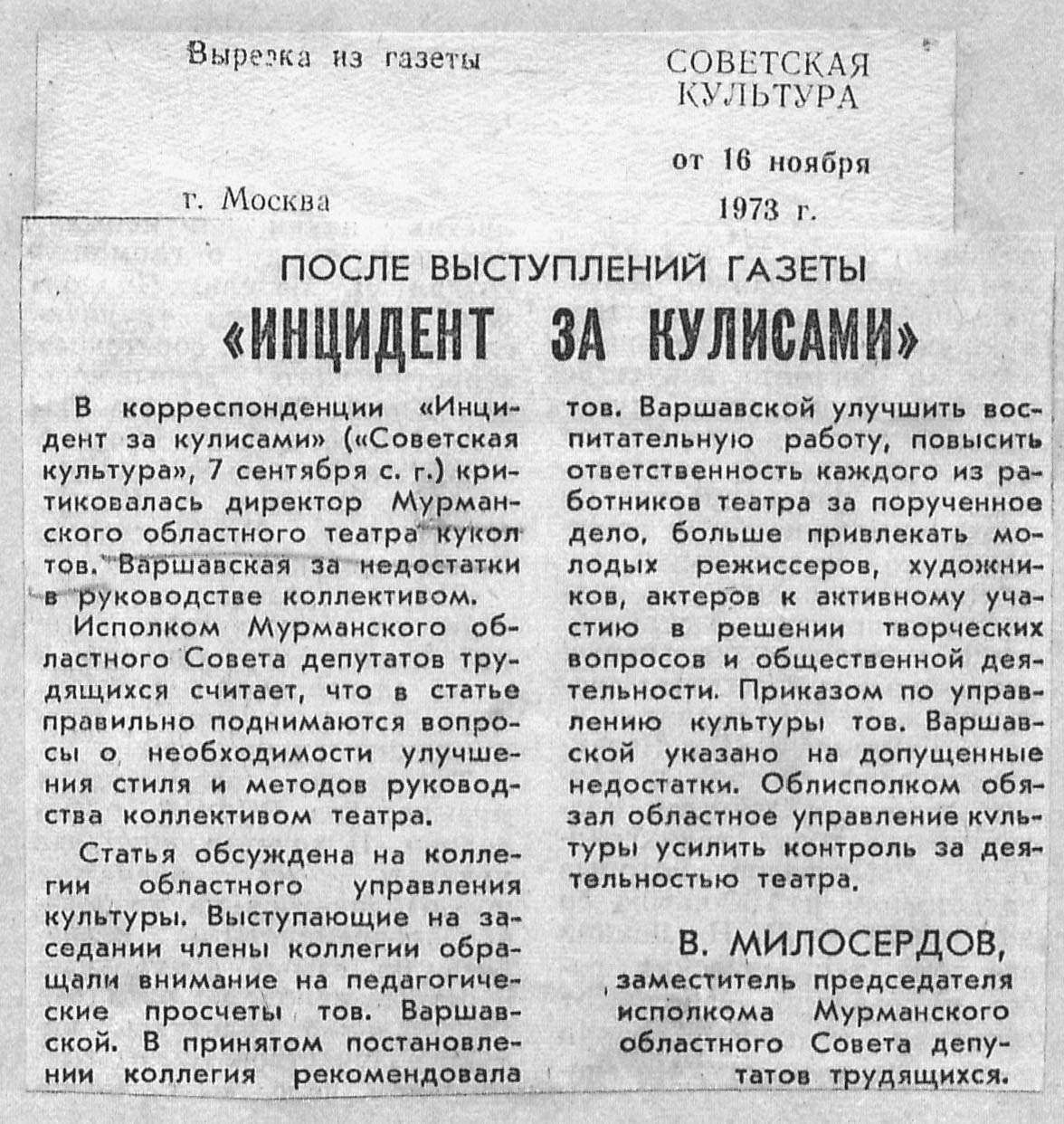 Вырезка из газеты

СОВЕТСКАЯ КУЛЬТУРА

от 16 ноября 1973 г.

г. Москва

ПОСЛЕ ВЫСТУПЛЕНИЙ ГАЗЕТЫ

«ИНЦИДЕНТ ЗА КУЛИСАМИ»

В корреспонденции «Инцидент за кулисами» («Советская культура», 7 сентября с. г.) критиковалась директор Мурманского областного театра кукол тов. Варшавская за недостатки в руководстве коллективом.

Исполком Мурманского областного Совета депутатов трудящихся считает, что в статье правильно поднимаются вопросы о необходимости улучшения стиля и методов руководства коллективом театра.

Статья обсуждена на коллегии областного управления культуры. Выступающие на заседании члены коллегии обращали внимание на педагогические просчеты тов. Варшавской. В принятом постановлении коллегия рекомендовала тов. Варшавской улучшить воспитательную работу, повысить ответственность каждого из работников театра за порученное дело, больше привлекать молодых режиссеров, художников, актеров к активному участию в решении творческих вопросов и общественной деятельности. Приказом по управлению культуры тов. Варшавской указано на допущенные недостатки. Облисполком обязал областное управление культуры усилить контроль за деятельностью театра.

В. МИЛОСЕРДОВ,
заместитель председателя исполкома Мурманского областного Совета депутатов трудящихся.